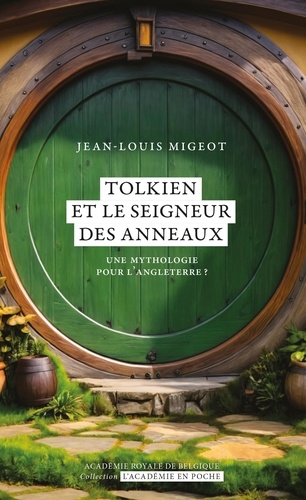 JEAN-LOUIS MIGEOT

TOLKIEN
ET LE SEIGNEUR
DES ANNEAUX

UNE MYTHOLOGIE
POUR L'ANGLETERRE ?

ACADÉMIE ROYALE DE BELGIQUE
Collection L'ACADÉMIE EN POCHE